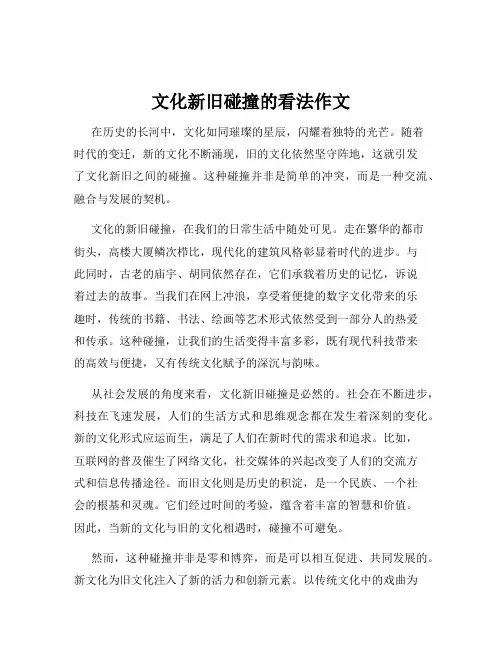 文化新旧碰撞的看法作文

在历史的长河中，文化如同璀璨的星辰，闪耀着独特的光芒。随着时代的变迁，新的文化不断涌现，旧的文化依然坚守阵地，这就引发了文化新旧之间的碰撞。这种碰撞并非是简单的冲突，而是一种交流、融合与发展的契机。

文化的新旧碰撞，在我们的日常生活中随处可见。走在繁华的都市街头，高楼大厦鳞次栉比，现代化的建筑风格彰显着时代的进步。与此同时，古老的庙宇、胡同依然存在，它们承载着历史的记忆，诉说着过去的故事。当我们在网上冲浪，享受着便捷的数字文化带来的乐趣时，传统的书籍、书法、绘画等艺术形式依然受到一部分人的热爱和传承。这种碰撞，让我们的生活变得丰富多彩，既有现代科技带来的高效与便捷，又有传统文化赋予的深沉与韵味。

从社会发展的角度来看，文化新旧碰撞是必然的。社会在不断进步，科技在飞速发展，人们的生活方式和思维观念都在发生着深刻的变化。新的文化形式应运而生，满足了人们在新时代的需求和追求。比如，互联网的普及催生了网络文化，社交媒体的兴起改变了人们的交流方式和信息传播途径。而旧文化则是历史的积淀，是一个民族、一个社会的根基和灵魂。它们经过时间的考验，蕴含着丰富的智慧和价值。因此，当新的文化与旧的文化相遇时，碰撞不可避免。

然而，这种碰撞并非是零和博弈，而是可以相互促进、共同发展的。新文化为旧文化注入了新的活力和创新元素。以传统文化中的戏曲为